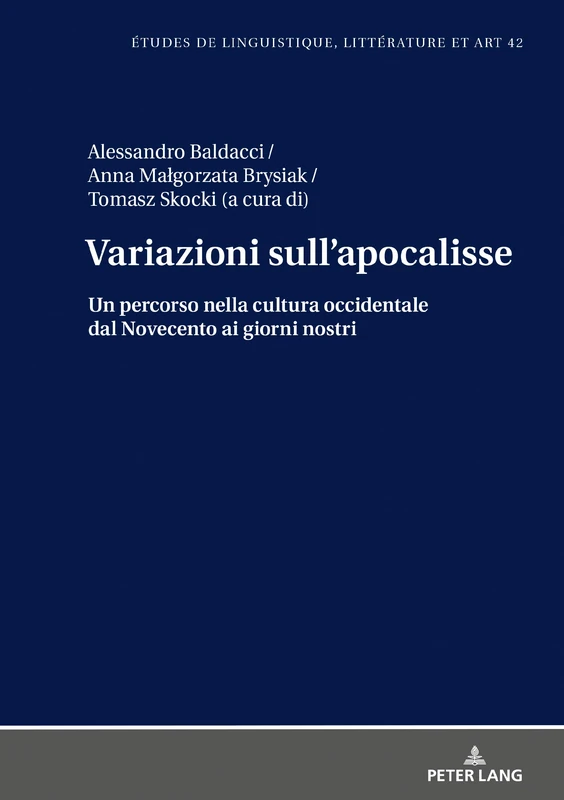 ÉTUDES DE LINGUISTIQUE, LITTÉRATURE ET ART 42

Alessandro Baldacci / Anna Małgorzata Brysiak / Tomasz Skocki (a cura di)

Variazioni sull'apocalisse

Un percorso nella cultura occidentale dal Novecento ai giorni nostri

PETER LANG